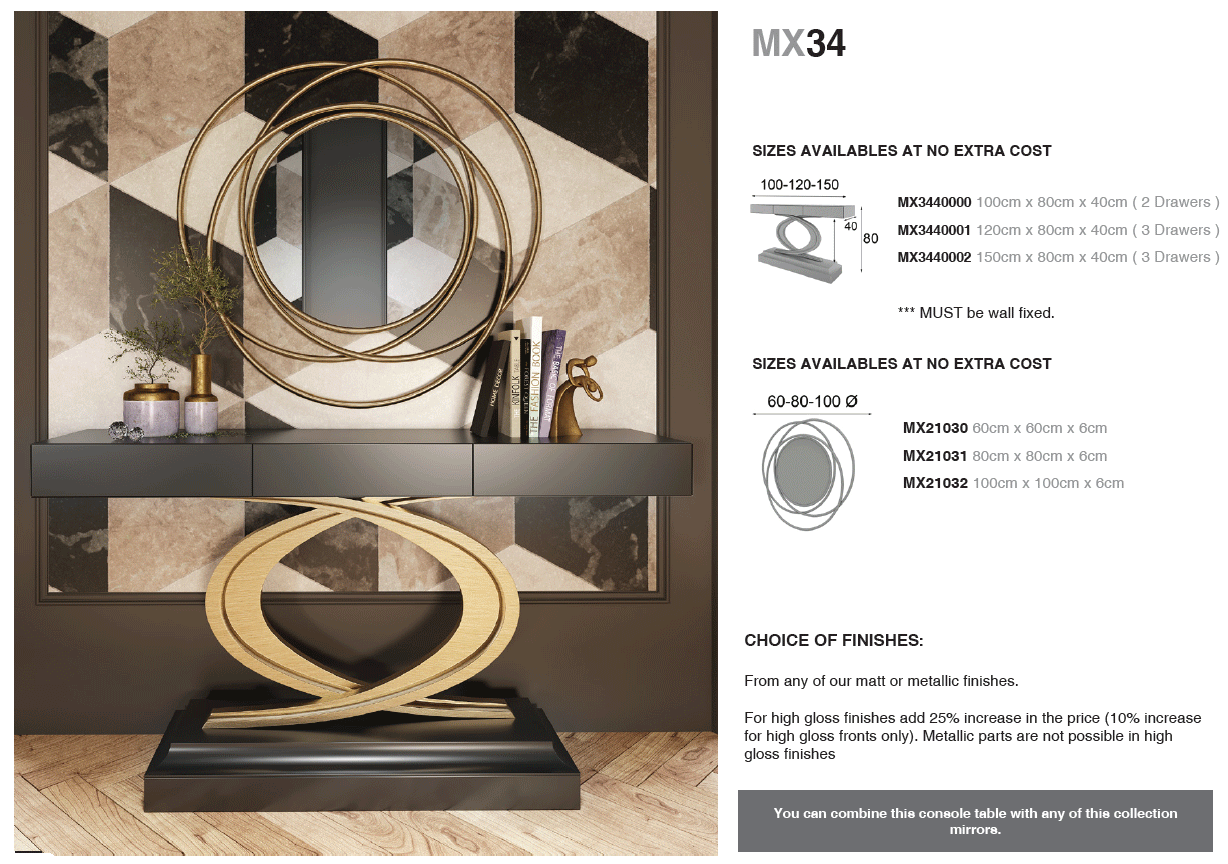 MX34

SIZES AVAILABLES AT NO EXTRA COST

100-120-150
40
80

MX3440000 100cm x 80cm x 40cm ( 2 Drawers )
MX3440001 120cm x 80cm x 40cm ( 3 Drawers )
MX3440002 150cm x 80cm x 40cm ( 3 Drawers )

*** MUST be wall fixed.

SIZES AVAILABLES AT NO EXTRA COST

60-80-100 Ø

MX21030 60cm x 60cm x 6cm
MX21031 80cm x 80cm x 6cm
MX21032 100cm x 100cm x 6cm

CHOICE OF FINISHES:

From any of our matt or metallic finishes.

For high gloss finishes add 25% increase in the price (10% increase for high gloss fronts only). Metallic parts are not possible in high gloss finishes

You can combine this console table with any of this collection mirrors.